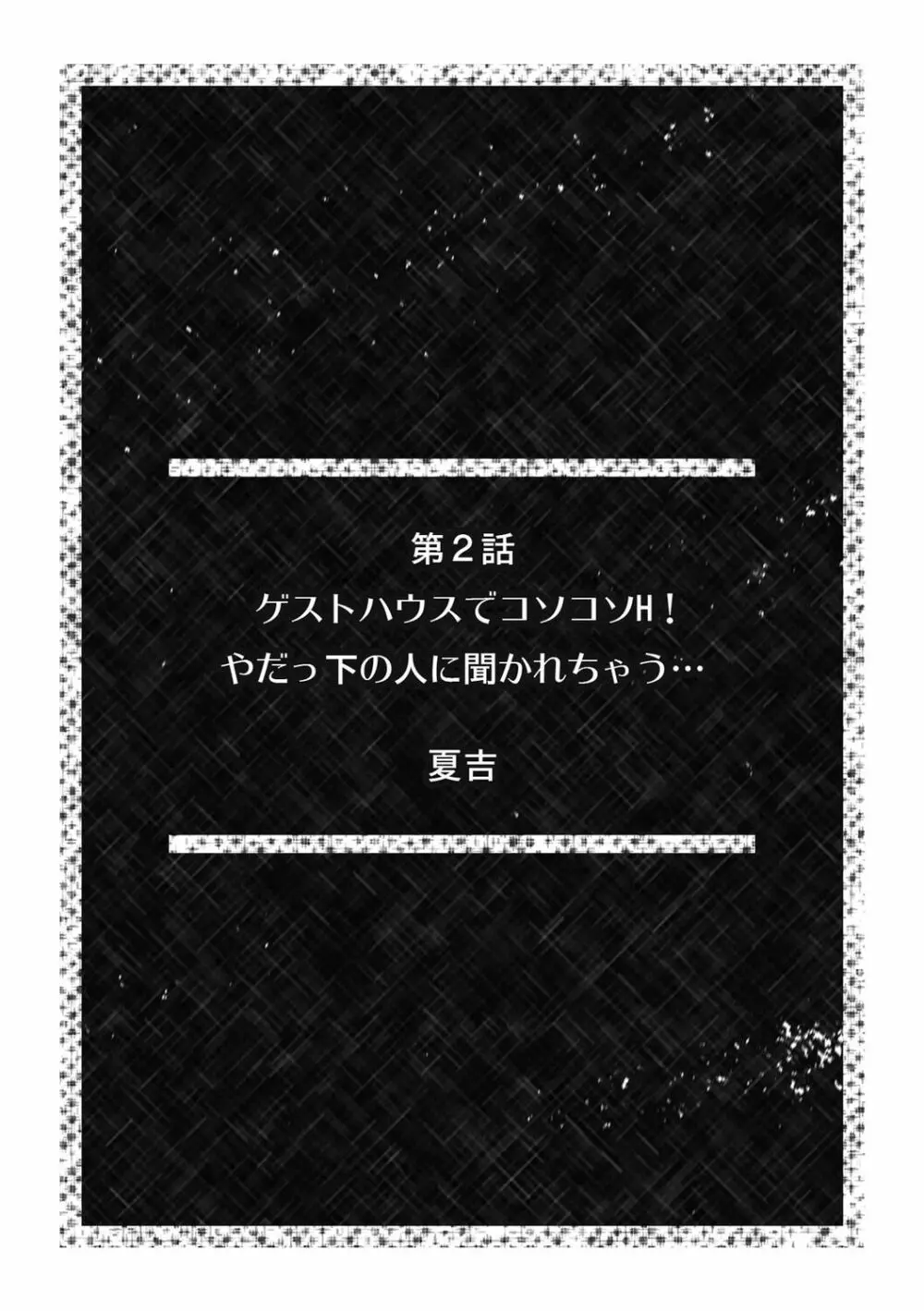 第２話
ゲストハウスでコソコソH！
やだっ下の人に聞かれちゃう…

夏吉